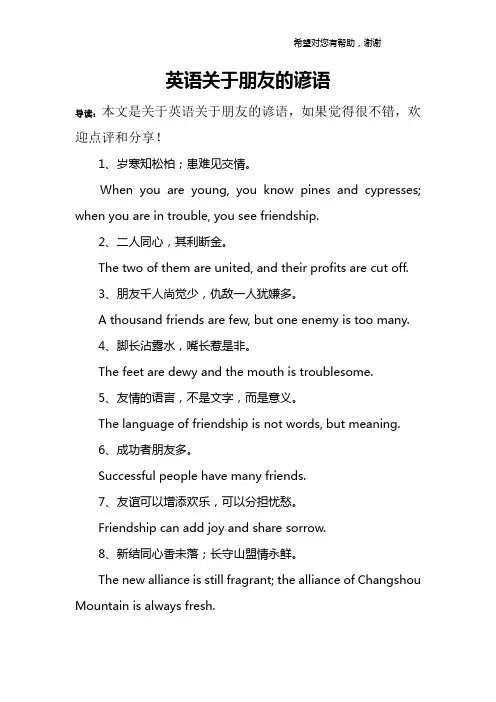 希望对您有帮助，谢谢

英语关于朋友的谚语

导读：本文是关于英语关于朋友的谚语，如果觉得很不错，欢迎点评和分享！

1、岁寒知松柏；患难见交情。

When you are young, you know pines and cypresses; when you are in trouble, you see friendship.

2、二人同心，其利断金。

The two of them are united, and their profits are cut off.

3、朋友千人尚觉少，仇敌一人犹嫌多。

A thousand friends are few, but one enemy is too many.

4、脚长沾露水，嘴长惹是非。

The feet are dewy and the mouth is troublesome.

5、友情的语言，不是文字，而是意义。

The language of friendship is not words, but meaning.

6、成功者朋友多。

Successful people have many friends.

7、友谊可以增添欢乐，可以分担忧愁。

Friendship can add joy and share sorrow.

8、新结同心香未落；长守山盟情永鲜。

The new alliance is still fragrant; the alliance of Changshou Mountain is always fresh.